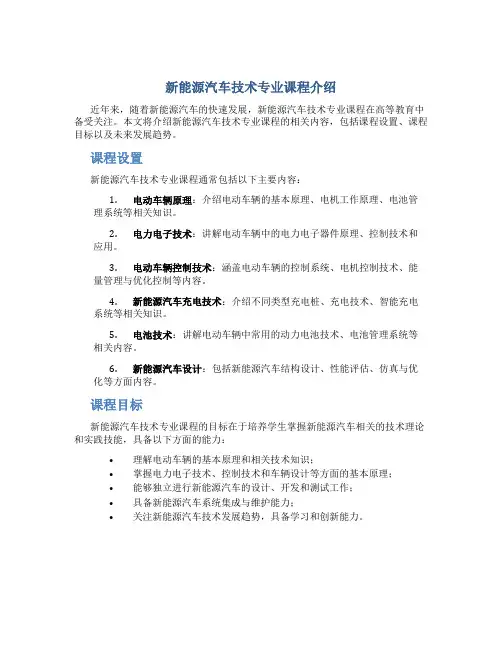 新能源汽车技术专业课程介绍

近年来，随着新能源汽车的快速发展，新能源汽车技术专业课程在高等教育中备受关注。本文将介绍新能源汽车技术专业课程的相关内容，包括课程设置、课程目标以及未来发展趋势。

课程设置

新能源汽车技术专业课程通常包括以下主要内容：

1. 电动车辆原理：介绍电动车辆的基本原理、电机工作原理、电池管理系统等相关知识。

2. 电力电子技术：讲解电动车辆中的电力电子器件原理、控制技术和应用。

3. 电动车辆控制技术：涵盖电动车辆的控制系统、电机控制技术、能量管理与优化控制等内容。

4. 新能源汽车充电技术：介绍不同类型充电桩、充电技术、智能充电系统等相关知识。

5. 电池技术：讲解电动车辆中常用的动力电池技术、电池管理系统等相关内容。

6. 新能源汽车设计：包括新能源汽车结构设计、性能评估、仿真与优化等方面内容。

课程目标

新能源汽车技术专业课程的目标在于培养学生掌握新能源汽车相关的技术理论和实践技能，具备以下方面的能力：

• 理解电动车辆的基本原理和相关技术知识；
• 掌握电力电子技术、控制技术和车辆设计等方面的基本原理；
• 能够独立进行新能源汽车的设计、开发和测试工作；
• 具备新能源汽车系统集成与维护能力；
• 关注新能源汽车技术发展趋势，具备学习和创新能力。